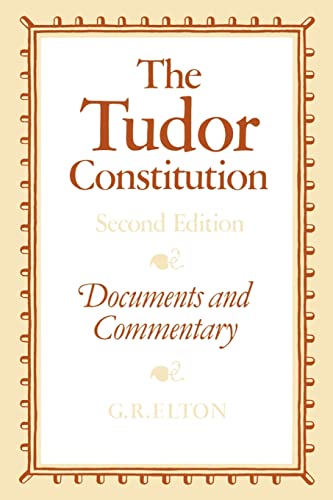 The Tudor Constitution

Second Edition

Documents and Commentary

G.R.ELTON